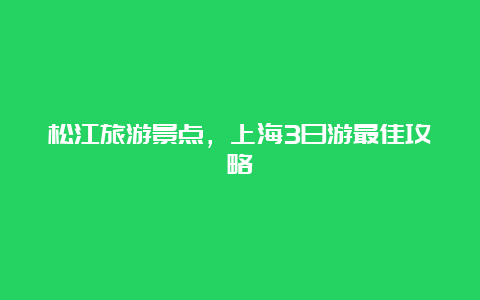 松江旅游景点，上海3日游最佳攻略